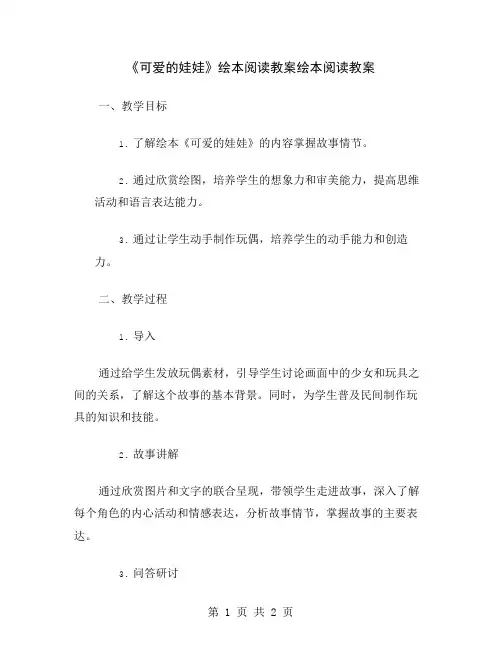 《可爱的娃娃》绘本阅读教案绘本阅读教案

一、教学目标

1. 了解绘本《可爱的娃娃》的内容掌握故事情节。

2. 通过欣赏绘图，培养学生的想象力和审美能力，提高思维活动和语言表达能力。

3. 通过让学生动手制作玩偶，培养学生的动手能力和创造力。

二、教学过程

1. 导入

通过给学生发放玩偶素材，引导学生讨论画面中的少女和玩具之间的关系，了解这个故事的基本背景。同时，为学生普及民间制作玩具的知识和技能。

2. 故事讲解

通过欣赏图片和文字的联合呈现，带领学生走进故事，深入了解每个角色的内心活动和情感表达，分析故事情节，掌握故事的主要表达。

3. 问答研讨

第 1 页 共 2 页